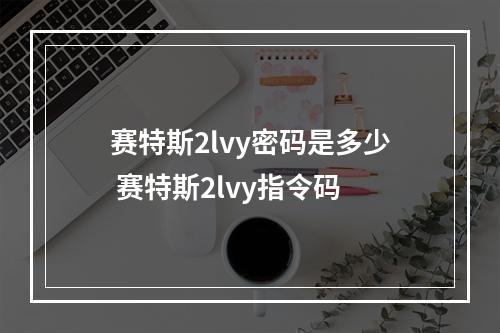 赛特斯2lvy密码是多少
赛特斯2lvy指令码